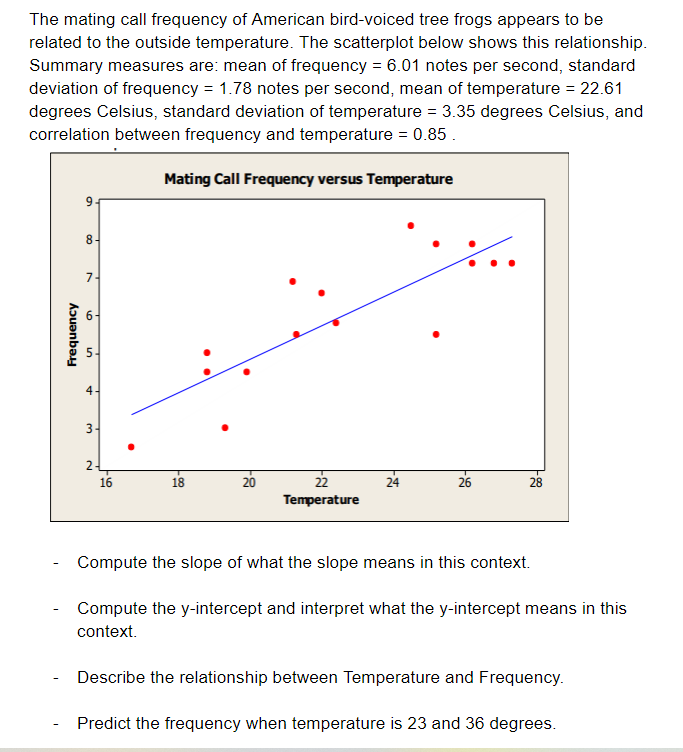 The mating call frequency of American bird-voiced tree frogs appears to be related to the outside temperature. The scatterplot below shows this relationship. Summary measures are: mean of frequency = 6.01 notes per second, standard deviation of frequency = 1.78 notes per second, mean of temperature = 22.61 degrees Celsius, standard deviation of temperature = 3.35 degrees Celsius, and correlation between frequency and temperature = 0.85 .

Mating Call Frequency versus Temperature

Frequency

9
8
7
6
5
4
3
2

16 18 20 22 24 26 28

Temperature

- Compute the slope of what the slope means in this context.

- Compute the y-intercept and interpret what the y-intercept means in this context.

- Describe the relationship between Temperature and Frequency.

- Predict the frequency when temperature is 23 and 36 degrees.